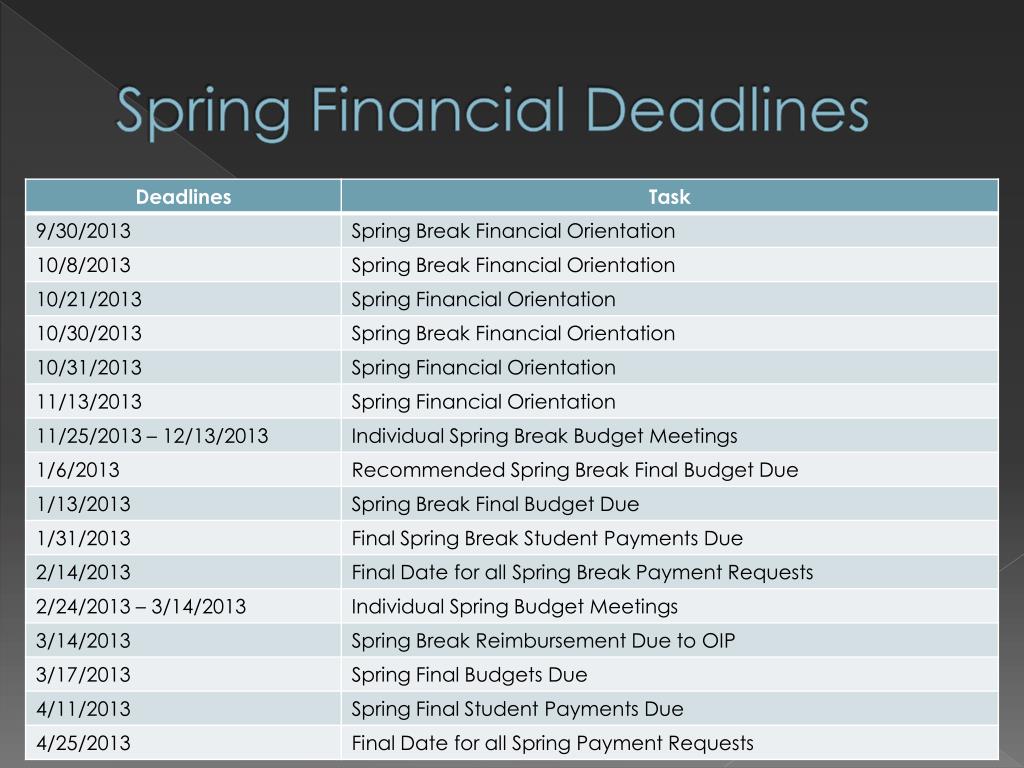 Spring Financial Deadlines

| Deadlines | Task |
|---|---|
| 9/30/2013 | Spring Break Financial Orientation |
| 10/8/2013 | Spring Break Financial Orientation |
| 10/21/2013 | Spring Financial Orientation |
| 10/30/2013 | Spring Break Financial Orientation |
| 10/31/2013 | Spring Financial Orientation |
| 11/13/2013 | Spring Financial Orientation |
| 11/25/2013 – 12/13/2013 | Individual Spring Break Budget Meetings |
| 1/6/2013 | Recommended Spring Break Final Budget Due |
| 1/13/2013 | Spring Break Final Budget Due |
| 1/31/2013 | Final Spring Break Student Payments Due |
| 2/14/2013 | Final Date for all Spring Break Payment Requests |
| 2/24/2013 – 3/14/2013 | Individual Spring Budget Meetings |
| 3/14/2013 | Spring Break Reimbursement Due to OIP |
| 3/17/2013 | Spring Final Budgets Due |
| 4/11/2013 | Spring Final Student Payments Due |
| 4/25/2013 | Final Date for all Spring Payment Requests |